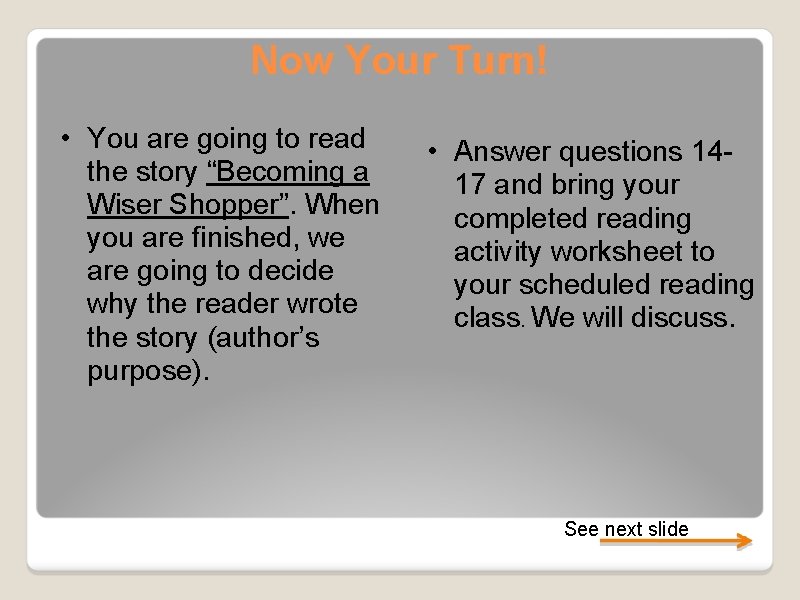 Now Your Turn!

• You are going to read the story “Becoming a Wiser Shopper”. When you are finished, we are going to decide why the reader wrote the story (author’s purpose).

• Answer questions 14-17 and bring your completed reading activity worksheet to your scheduled reading class. We will discuss.

See next slide